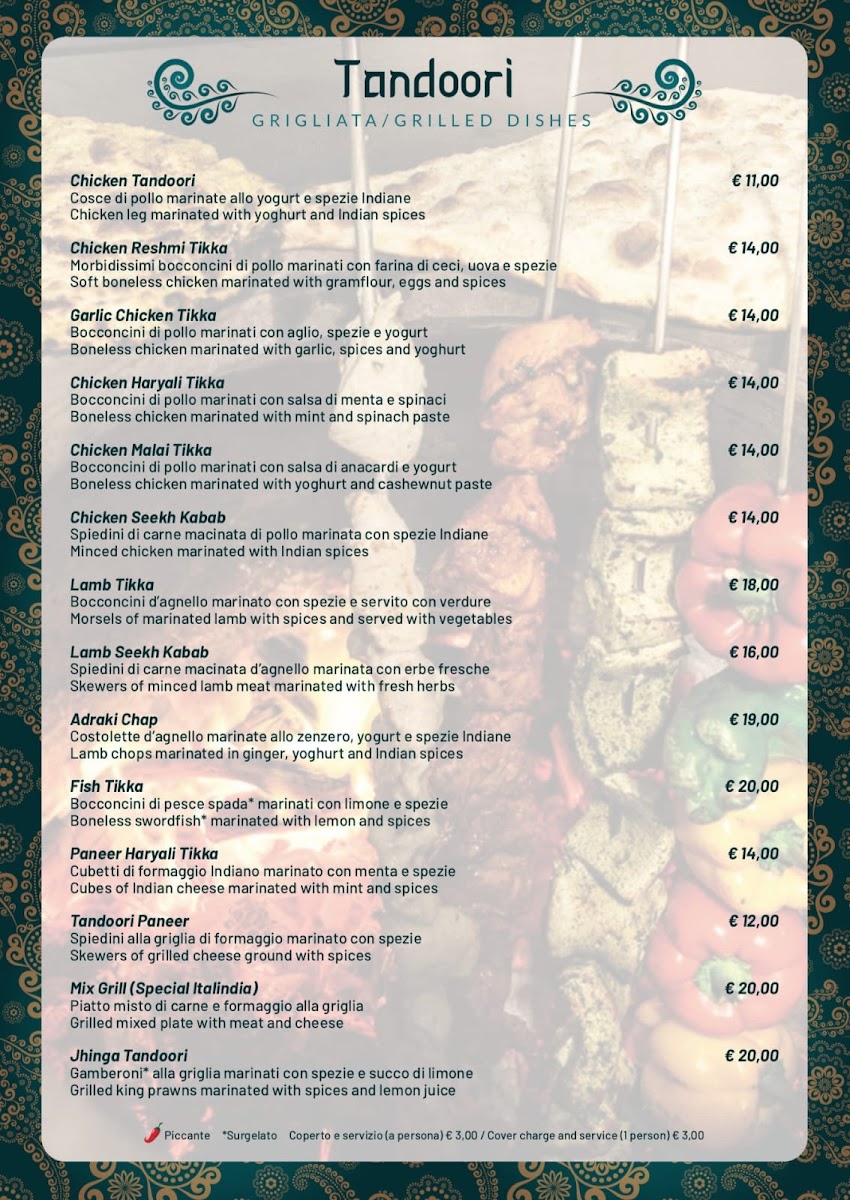 Tandoori
GRIGLIATA/GRILLED DISHES

Chicken Tandoori € 11,00
Cosce di pollo marinate allo yogurt e spezie Indiane
Chicken leg marinated with yoghurt and Indian spices

Chicken Reshmi Tikka € 14,00
Morbidissimi bocconcini di pollo marinati con farina di ceci, uova e spezie
Soft boneless chicken marinated with gramflour, eggs and spices

Garlic Chicken Tikka € 14,00
Bocconcini di pollo marinati con aglio, spezie e yogurt
Boneless chicken marinated with garlic, spices and yoghurt

Chicken Haryali Tikka € 14,00
Bocconcini di pollo marinati con salsa di menta e spinaci
Boneless chicken marinated with mint and spinach paste

Chicken Malai Tikka € 14,00
Bocconcini di pollo marinati con salsa di anacardi e yogurt
Boneless chicken marinated with yoghurt and cashewnut paste

Chicken Seekh Kabab € 14,00
Spiedini di carne macinata di pollo marinata con spezie Indiane
Minced chicken marinated with Indian spices

Lamb Tikka € 18,00
Bocconcini d'agnello marinato con spezie e servito con verdure
Morsels of marinated lamb with spices and served with vegetables

Lamb Seekh Kabab € 16,00
Spiedini di carne macinata d'agnello marinata con erbe fresche
Skewers of minced lamb meat marinated with fresh herbs

Adraki Chap € 19,00
Costolette d'agnello marinate allo zenzero, yogurt e spezie Indiane
Lamb chops marinated in ginger, yoghurt and Indian spices

Fish Tikka € 20,00
Bocconcini di pesce spada* marinati con limone e spezie
Boneless swordfish* marinated with lemon and spices

Paneer Haryali Tikka € 14,00
Cubetti di formaggio Indiano marinato con menta e spezie
Cubes of Indian cheese marinated with mint and spices

Tandoori Paneer € 12,00
Spiedini alla griglia di formaggio marinato con spezie
Skewers of grilled cheese ground with spices

Mix Grill (Special Italindia) € 20,00
Piatto misto di carne e formaggio alla griglia
Grilled mixed plate with meat and cheese

Jhinga Tandoori € 20,00
Gamberoni* alla griglia marinati con spezie e succo di limone
Grilled king prawns marinated with spices and lemon juice

Piccante *Surgelato Coperto e servizio (a persona) € 3,00 / Cover charge and service (1 person) € 3,00